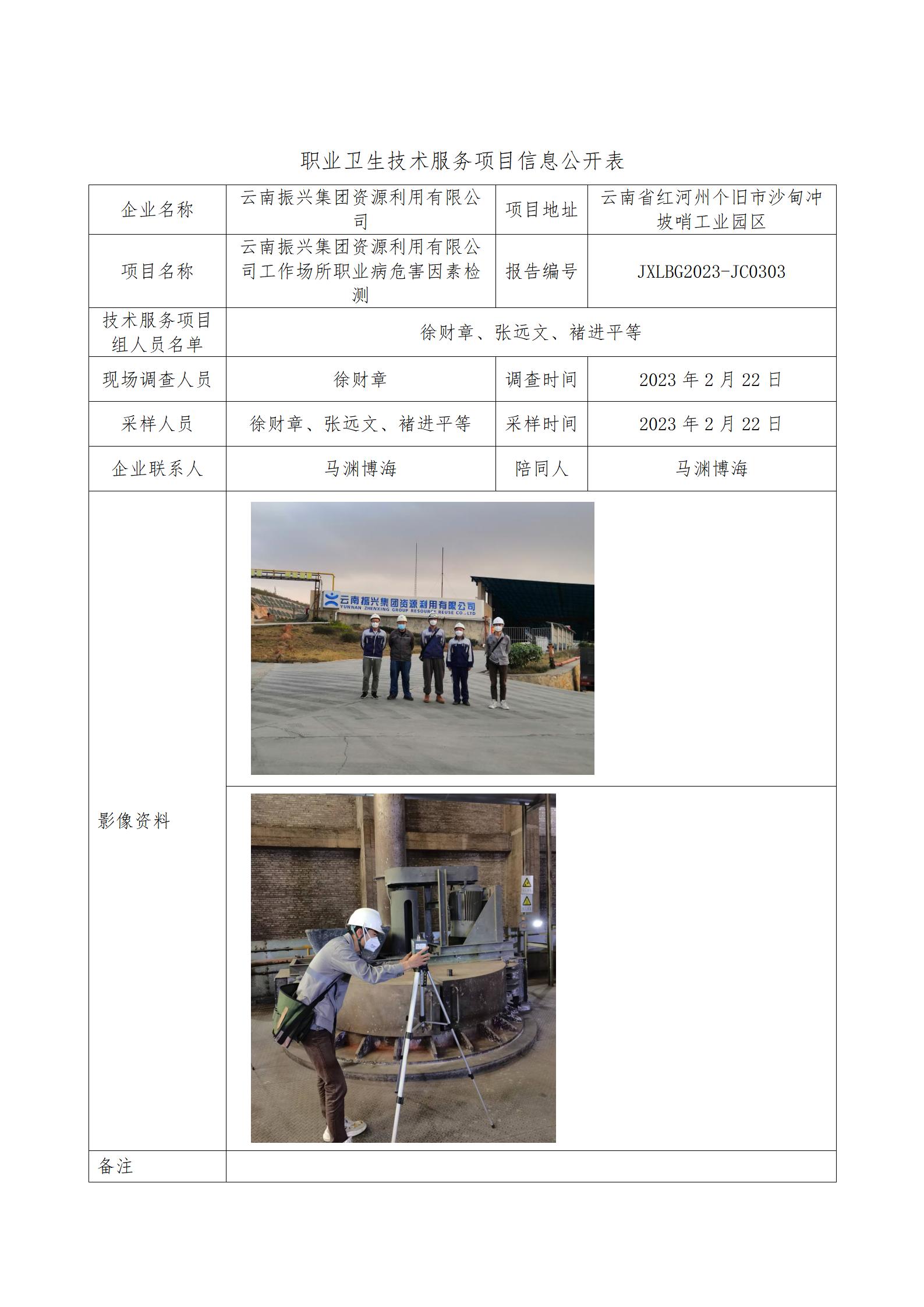 职业卫生技术服务项目信息公开表

| 企业名称 | 云南振兴集团资源利用有限公司 | 项目地址 | 云南省红河州个旧市沙甸冲坡哨工业园区 |
|---|---|---|---|
| 项目名称 | 云南振兴集团资源利用有限公司工作场所职业病危害因素检测 | 报告编号 | JXLBG2023-JC0303 |
| 技术服务项目组人员名单 | 徐财章、张远文、褚进平等 | | |
| 现场调查人员 | 徐财章 | 调查时间 | 2023 年 2 月 22 日 |
| 采样人员 | 徐财章、张远文、褚进平等 | 采样时间 | 2023 年 2 月 22 日 |
| 企业联系人 | 马渊博海 | 陪同人 | 马渊博海 |
| 影像资料 | 云南振兴集团资源利用有限公司 YUNNAN ZHENXING GROUP RESOURCE REUSE CO.,LTD | | |
| 备注 | | | |